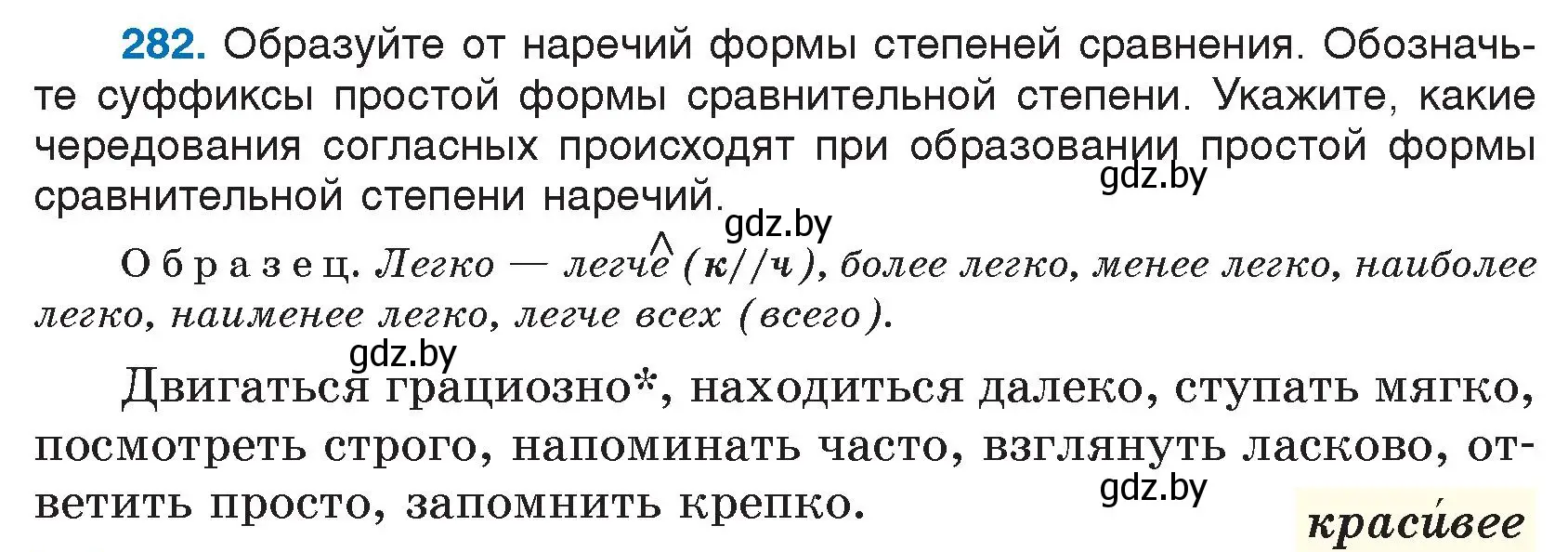 282. Образуйте от наречий формы степеней сравнения. Обозначьте суффиксы простой формы сравнительной степени. Укажите, какие чередования согласных происходят при образовании простой формы сравнительной степени наречий.

gdz.by

gdz.by

Образец. Легко — легче (к//ч), более легко, менее легко, наиболее легко, наименее легко, легче всех (всего).

gdz.by

Двигаться грациозно*, находиться далеко, ступать мягко, посмотреть строго, напоминать часто, взглянуть ласково, ответить просто, запомнить крепко.

gdz.by

краси́вее